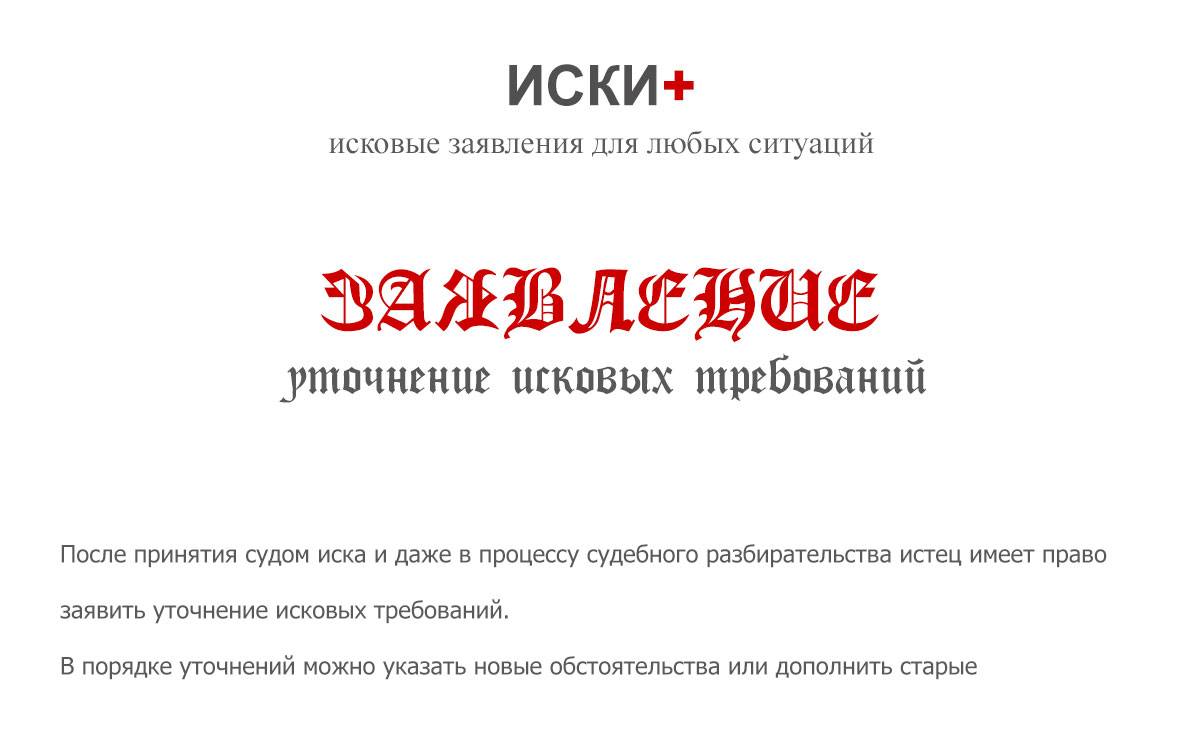 ИСКИ+

исковые заявления для любых ситуаций

ЗАЯВЛЕНИЕ

уточнение исковых требований

После принятия судом иска и даже в процессу судебного разбирательства истец имеет право заявить уточнение исковых требований.

В порядке уточнений можно указать новые обстоятельства или дополнить старые